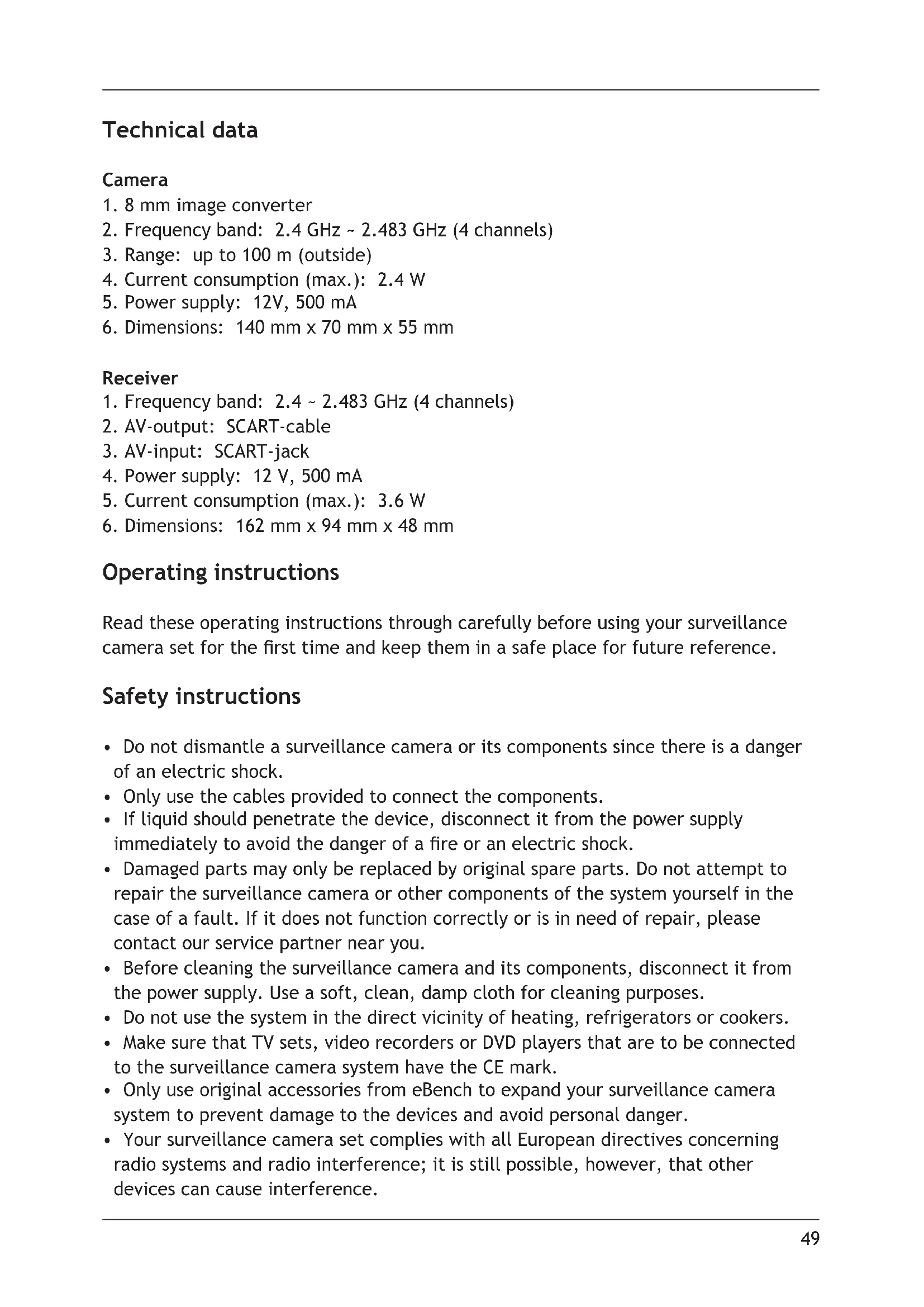 Technical data

Camera
1. 8 mm image converter
2. Frequency band: 2.4 GHz ~ 2.483 GHz (4 channels)
3. Range: up to 100 m (outside)
4. Current consumption (max.): 2.4 W
5. Power supply: 12V, 500 mA
6. Dimensions: 140 mm x 70 mm x 55 mm

Receiver
1. Frequency band: 2.4 ~ 2.483 GHz (4 channels)
2. AV-output: SCART-cable
3. AV-input: SCART-jack
4. Power supply: 12 V, 500 mA
5. Current consumption (max.): 3.6 W
6. Dimensions: 162 mm x 94 mm x 48 mm

Operating instructions

Read these operating instructions through carefully before using your surveillance camera set for the first time and keep them in a safe place for future reference.

Safety instructions

• Do not dismantle a surveillance camera or its components since there is a danger of an electric shock.
• Only use the cables provided to connect the components.
• If liquid should penetrate the device, disconnect it from the power supply immediately to avoid the danger of a fire or an electric shock.
• Damaged parts may only be replaced by original spare parts. Do not attempt to repair the surveillance camera or other components of the system yourself in the case of a fault. If it does not function correctly or is in need of repair, please contact our service partner near you.
• Before cleaning the surveillance camera and its components, disconnect it from the power supply. Use a soft, clean, damp cloth for cleaning purposes.
• Do not use the system in the direct vicinity of heating, refrigerators or cookers.
• Make sure that TV sets, video recorders or DVD players that are to be connected to the surveillance camera system have the CE mark.
• Only use original accessories from eBench to expand your surveillance camera system to prevent damage to the devices and avoid personal danger.
• Your surveillance camera set complies with all European directives concerning radio systems and radio interference; it is still possible, however, that other devices can cause interference.

49